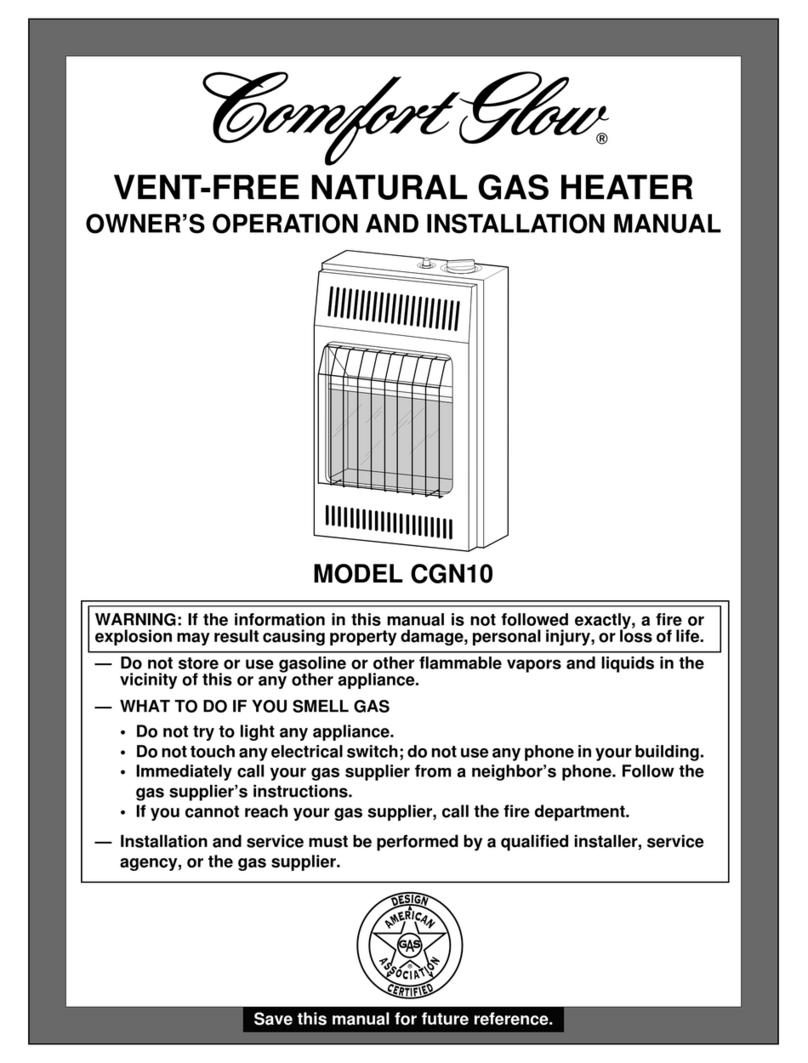 Comfort Glow®

VENT-FREE NATURAL GAS HEATER
OWNER'S OPERATION AND INSTALLATION MANUAL

MODEL CGN10

WARNING: If the information in this manual is not followed exactly, a fire or explosion may result causing property damage, personal injury, or loss of life.

— Do not store or use gasoline or other flammable vapors and liquids in the vicinity of this or any other appliance.

— WHAT TO DO IF YOU SMELL GAS
• Do not try to light any appliance.
• Do not touch any electrical switch; do not use any phone in your building.
• Immediately call your gas supplier from a neighbor's phone. Follow the gas supplier's instructions.
• If you cannot reach your gas supplier, call the fire department.

— Installation and service must be performed by a qualified installer, service agency, or the gas supplier.

DESIGN AMERICAN GAS ASSOCIATION CERTIFIED

Save this manual for future reference.